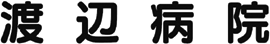 渡辺病院